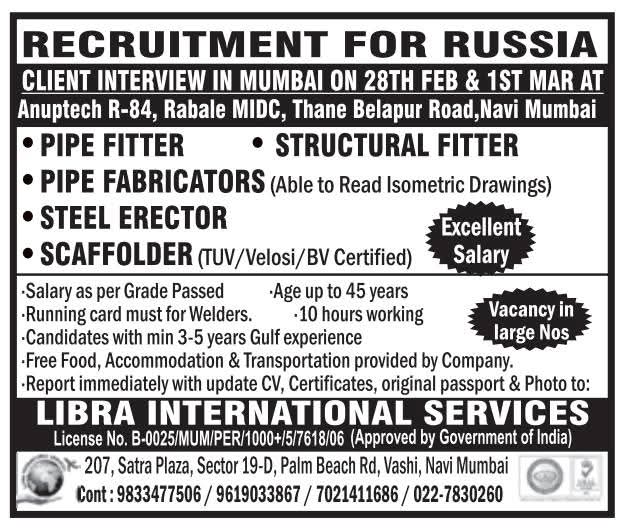 RECRUITMENT FOR RUSSIA

CLIENT INTERVIEW IN MUMBAI ON 28TH FEB & 1ST MAR AT

Anuptech R-84, Rabale MIDC, Thane Belapur Road,Navi Mumbai

• PIPE FITTER • STRUCTURAL FITTER

• PIPE FABRICATORS (Able to Read Isometric Drawings)

• STEEL ERECTOR

• SCAFFOLDER (TUV/Velosi/BV Certified)

Excellent Salary

·Salary as per Grade Passed ·Age up to 45 years

·Running card must for Welders. ·10 hours working

·Candidates with min 3-5 years Gulf experience

·Free Food, Accommodation & Transportation provided by Company.

·Report immediately with update CV, Certificates, original passport & Photo to:

Vacancy in large Nos

LIBRA INTERNATIONAL SERVICES

License No. B-0025/MUM/PER/1000+/5/7618/06 (Approved by Government of India)

207, Satra Plaza, Sector 19-D, Palm Beach Rd, Vashi, Navi Mumbai

Cont : 9833477506 / 9619033867 / 7021411686 / 022-7830260